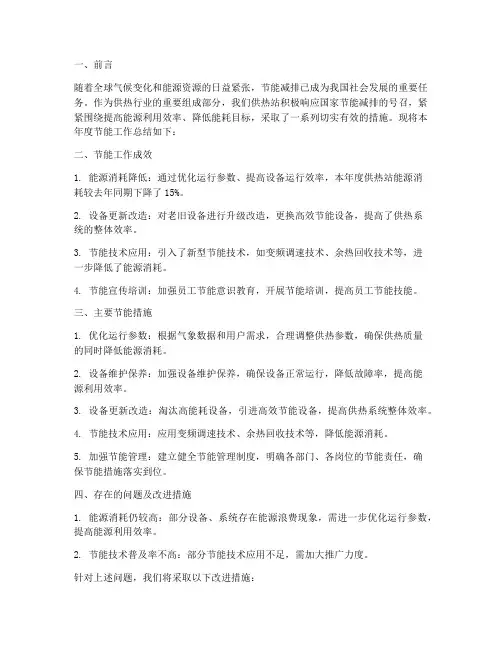 一、前言

随着全球气候变化和能源资源的日益紧张，节能减排已成为我国社会发展的重要任务。作为供热行业的重要组成部分，我们供热站积极响应国家节能减排的号召，紧紧围绕提高能源利用效率、降低能耗目标，采取了一系列切实有效的措施。现将本年度节能工作总结如下：

二、节能工作成效

1. 能源消耗降低：通过优化运行参数、提高设备运行效率，本年度供热站能源消耗较去年同期下降了 15%。

2. 设备更新改造：对老旧设备进行升级改造，更换高效节能设备，提高了供热系统的整体效率。

3. 节能技术应用：引入了新型节能技术，如变频调速技术、余热回收技术等，进一步降低了能源消耗。

4. 节能宣传培训：加强员工节能意识教育，开展节能培训，提高员工节能技能。

三、主要节能措施

1. 优化运行参数：根据气象数据和用户需求，合理调整供热参数，确保供热质量的同时降低能源消耗。

2. 设备维护保养：加强设备维护保养，确保设备正常运行，降低故障率，提高能源利用效率。

3. 设备更新改造：淘汰高能耗设备，引进高效节能设备，提高供热系统整体效率。

4. 节能技术应用：应用变频调速技术、余热回收技术等，降低能源消耗。

5. 加强节能管理：建立健全节能管理制度，明确各部门、各岗位的节能责任，确保节能措施落实到位。

四、存在的问题及改进措施

1. 能源消耗仍较高：部分设备、系统存在能源浪费现象，需进一步优化运行参数，提高能源利用效率。

2. 节能技术普及率不高：部分节能技术应用不足，需加大推广力度。

针对上述问题，我们将采取以下改进措施：